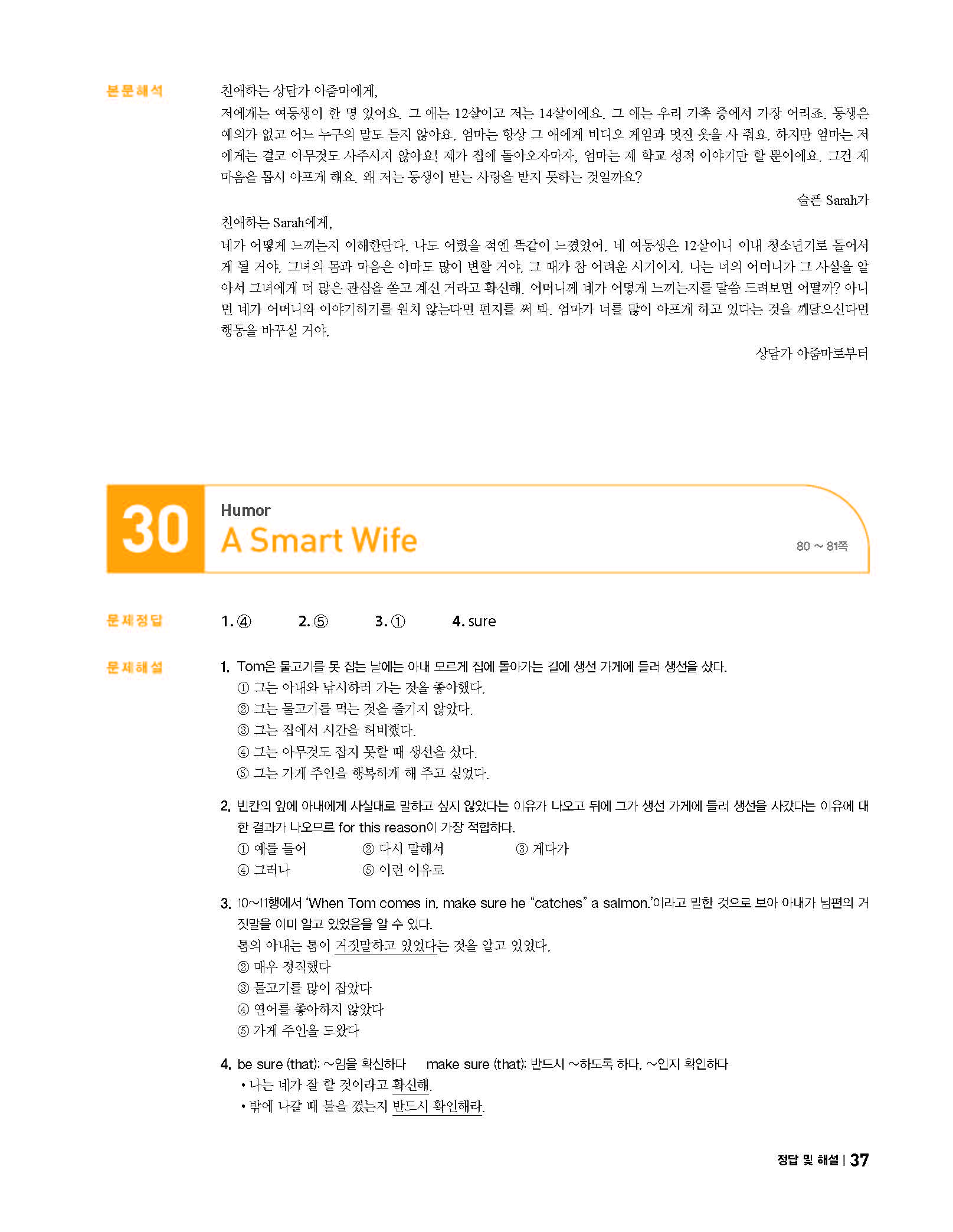 본문해석

친애하는 상담가 아줌마에게,

저에게는 여동생이 한 명 있어요. 그 애는 12살이고 저는 14살이에요. 그 애는 우리 가족 중에서 가장 어리죠. 동생은 예의가 없고 어느 누구의 말도 듣지 않아요. 엄마는 항상 그 애에게 비디오 게임과 멋진 옷을 사 줘요. 하지만 엄마는 저에게는 결코 아무것도 사주시지 않아요! 제가 집에 돌아오자마자, 엄마는 제 학교 성적 이야기만 할 뿐이에요. 그건 제 마음을 몹시 아프게 해요. 왜 저는 동생이 받는 사랑을 받지 못하는 것일까요?

슬픈 Sarah가

친애하는 Sarah에게,

네가 어떻게 느끼는지 이해한단다. 나도 어렸을 적엔 똑같이 느꼈었어. 네 여동생은 12살이니 이내 청소년기로 들어서게 될 거야. 그녀의 몸과 마음은 아마도 많이 변할 거야. 그 때가 참 어려운 시기이지. 나는 너의 어머니가 그 사실을 알아서 그녀에게 더 많은 관심을 쏟고 계신 거라고 확신해. 어머니께 네가 어떻게 느끼는지를 말씀 드려보면 어떨까? 아니면 네가 어머니와 이야기하기를 원치 않는다면 편지를 써 봐. 엄마가 너를 많이 아프게 하고 있다는 것을 깨달으신다면 행동을 바꾸실 거야.

상담가 아줌마로부터

30

Humor

A Smart Wife

80 ~ 81쪽

문제정답

1. ④ 2. ⑤ 3. ① 4. sure

문제해설

1. Tom은 물고기를 못 잡는 날에는 아내 모르게 집에 돌아가는 길에 생선 가게에 들러 생선을 샀다.
① 그는 아내와 낚시하러 가는 것을 좋아했다.
② 그는 물고기를 먹는 것을 즐기지 않았다.
③ 그는 집에서 시간을 허비했다.
④ 그는 아무것도 잡지 못할 때 생선을 샀다.
⑤ 그는 가게 주인을 행복하게 해 주고 싶었다.

2. 빈칸의 앞에 아내에게 사실대로 말하고 싶지 않았다는 이유가 나오고 뒤에 그가 생선 가게에 들러 생선을 사갔다는 이유에 대한 결과가 나오므로 for this reason이 가장 적합하다.
① 예를 들어 ② 다시 말해서 ③ 게다가
④ 그러나 ⑤ 이런 이유로

3. 10~11행에서 'When Tom comes in, make sure he "catches" a salmon.'이라고 말한 것으로 보아 아내가 남편의 거짓말을 이미 알고 있었음을 알 수 있다.
톰의 아내는 톰이 거짓말하고 있었다는 것을 알고 있었다.
② 매우 정직했다
③ 물고기를 많이 잡았다
④ 연어를 좋아하지 않았다
⑤ 가게 주인을 도왔다

4. be sure (that): ~임을 확신하다 make sure (that): 반드시 ~하도록 하다, ~인지 확인하다
• 나는 네가 잘 할 것이라고 확신해.
• 밖에 나갈 때 불을 껐는지 반드시 확인해라.

정답 및 해설 | 37